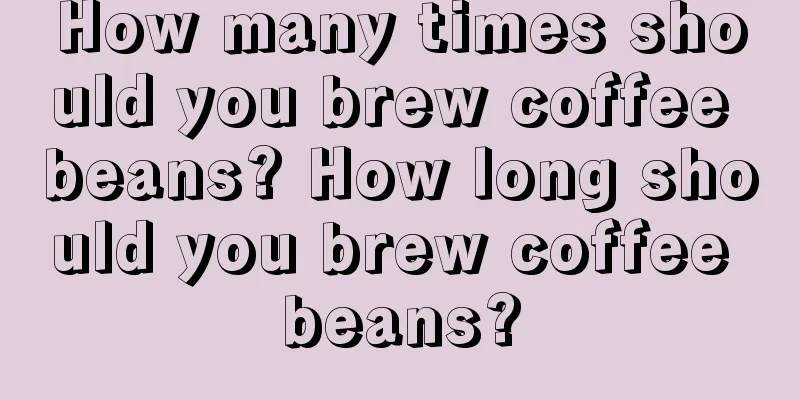 How many times should you brew coffee beans? How long should you brew coffee beans?